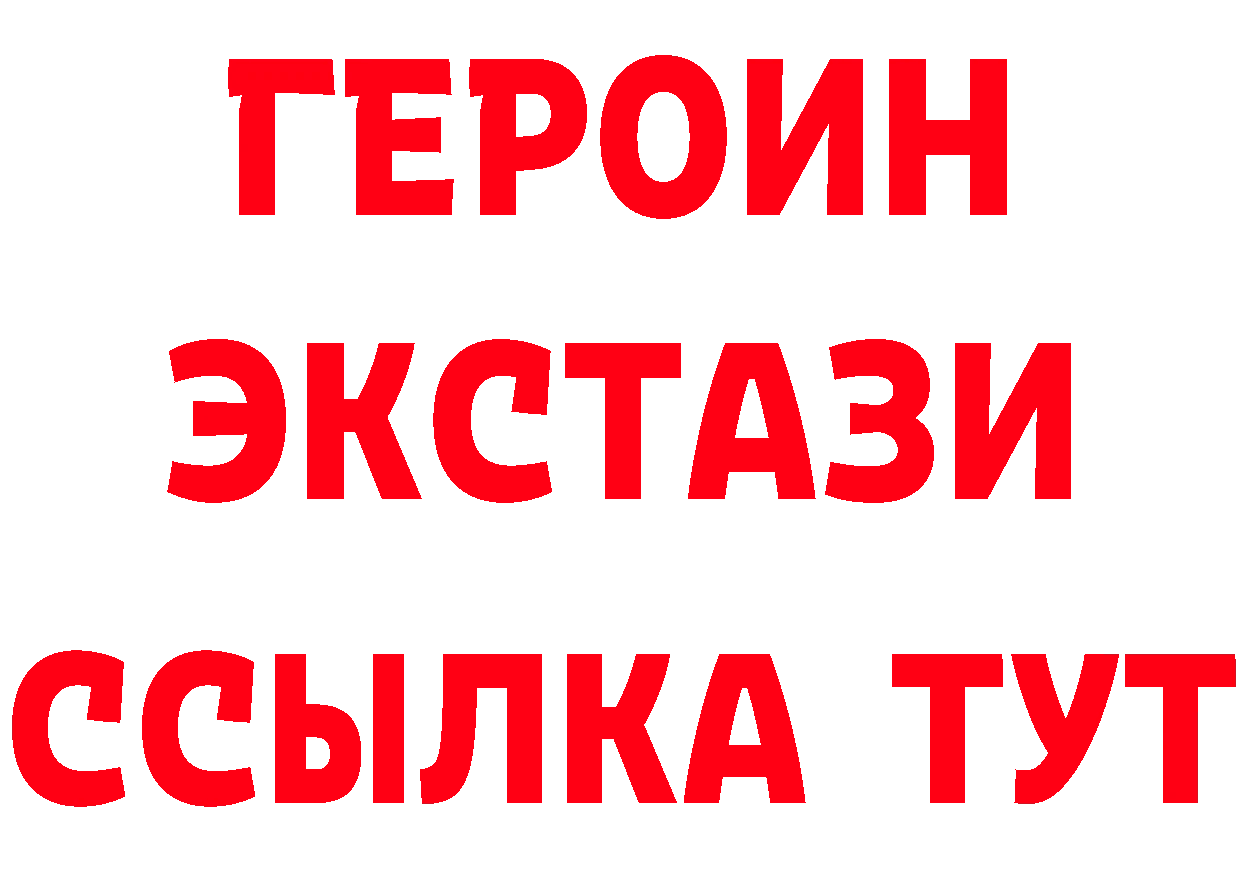 ГЕРОИН ЭКСТАЗИ ССЫЛКА ТУТ